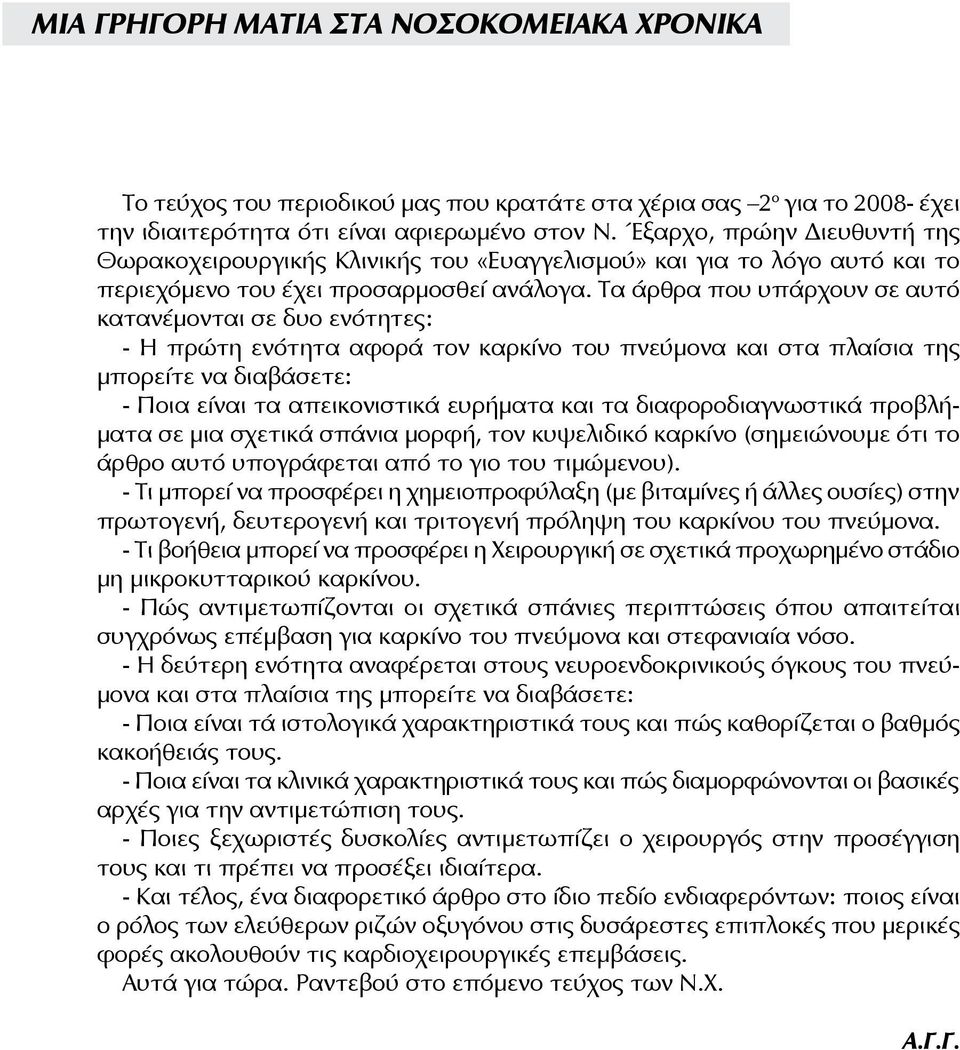 ΜΙΑ ΓΡΗΓΟΡΗ ΜΑΤΙΑ ΣΤΑ ΝΟΣΟΚΟΜΕΙΑΚΑ ΧΡΟΝΙΚΑ

Το τεύχος του περιοδικού μας που κρατάτε στα χέρια σας –2ο για το 2008- έχει την ιδιαιτερότητα ότι είναι αφιερωμένο στον Ν. Έξαρχο, πρώην Διευθυντή της Θωρακοχειρουργικής Κλινικής του «Ευαγγελισμού» και για το λόγο αυτό και το περιεχόμενο του έχει προσαρμοσθεί ανάλογα. Τα άρθρα που υπάρχουν σε αυτό κατανέμονται σε δυο ενότητες:

- Η πρώτη ενότητα αφορά τον καρκίνο του πνεύμονα και στα πλαίσια της μπορείτε να διαβάσετε:

- Ποια είναι τα απεικονιστικά ευρήματα και τα διαφοροδιαγνωστικά προβλήματα σε μια σχετικά σπάνια μορφή, τον κυψελιδικό καρκίνο (σημειώνουμε ότι το άρθρο αυτό υπογράφεται από το γιο του τιμώμενου).

- Τι μπορεί να προσφέρει η χημειοπροφύλαξη (με βιταμίνες ή άλλες ουσίες) στην πρωτογενή, δευτερογενή και τριτογενή πρόληψη του καρκίνου του πνεύμονα.

- Τι βοήθεια μπορεί να προσφέρει η Χειρουργική σε σχετικά προχωρημένο στάδιο μη μικροκυτταρικού καρκίνου.

- Πώς αντιμετωπίζονται οι σχετικά σπάνιες περιπτώσεις όπου απαιτείται συγχρόνως επέμβαση για καρκίνο του πνεύμονα και στεφανιαία νόσο.

- Η δεύτερη ενότητα αναφέρεται στους νευροενδοκρινικούς όγκους του πνεύμονα και στα πλαίσια της μπορείτε να διαβάσετε:

- Ποια είναι τά ιστολογικά χαρακτηριστικά τους και πώς καθορίζεται ο βαθμός κακοήθειάς τους.

- Ποια είναι τα κλινικά χαρακτηριστικά τους και πώς διαμορφώνονται οι βασικές αρχές για την αντιμετώπιση τους.

- Ποιες ξεχωριστές δυσκολίες αντιμετωπίζει ο χειρουργός στην προσέγγιση τους και τι πρέπει να προσέξει ιδιαίτερα.

- Και τέλος, ένα διαφορετικό άρθρο στο ίδιο πεδίο ενδιαφερόντων: ποιος είναι ο ρόλος των ελεύθερων ριζών οξυγόνου στις δυσάρεστες επιπλοκές που μερικές φορές ακολουθούν τις καρδιοχειρουργικές επεμβάσεις.

Αυτά για τώρα. Ραντεβού στο επόμενο τεύχος των Ν.Χ.

Α.Γ.Γ.